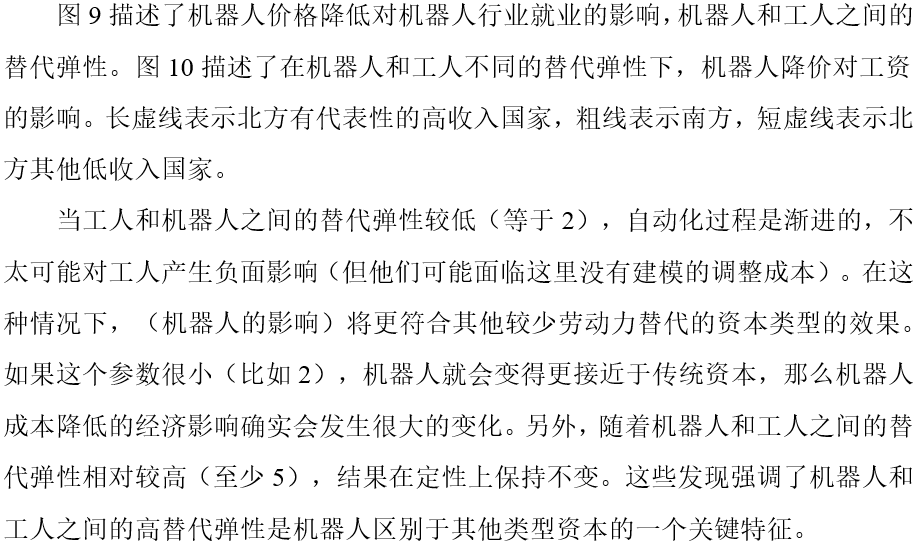 图 9 描述了机器人价格降低对机器人行业就业的影响，机器人和工人之间的替代弹性。图 10 描述了在机器人和工人不同的替代弹性下，机器人降价对工资的影响。长虚线表示北方有代表性的高收入国家，粗线表示南方，短虚线表示北方其他低收入国家。

当工人和机器人之间的替代弹性较低（等于 2），自动化过程是渐进的，不太可能对工人产生负面影响（但他们可能面临这里没有建模的调整成本）。在这种情况下，（机器人的影响）将更符合其他较少劳动力替代的资本类型的效果。如果这个参数很小（比如 2），机器人就会变得更接近于传统资本，那么机器人成本降低的经济影响确实会发生很大的变化。另外，随着机器人和工人之间的替代弹性相对较高（至少 5），结果在定性上保持不变。这些发现强调了机器人和工人之间的高替代弹性是机器人区别于其他类型资本的一个关键特征。